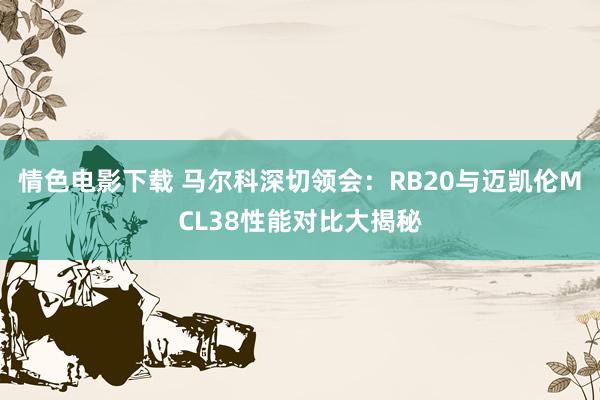 情色电影下载 马尔科深切领会：RB20与迈凯伦MCL38性能对比大揭秘